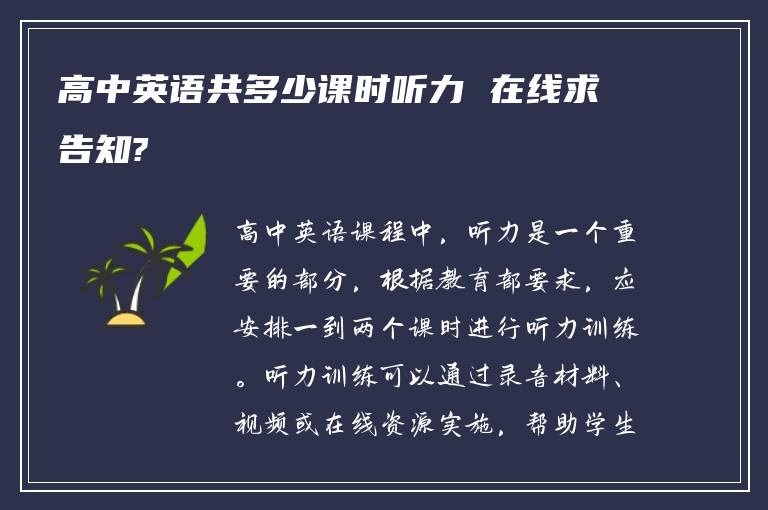 高中英语共多少课时听力 在线求告知?

高中英语课程中，听力是一个重要的部分，根据教育部要求，应安排一到两个课时进行听力训练。听力训练可以通过录音材料、视频或在线资源实施，帮助学生